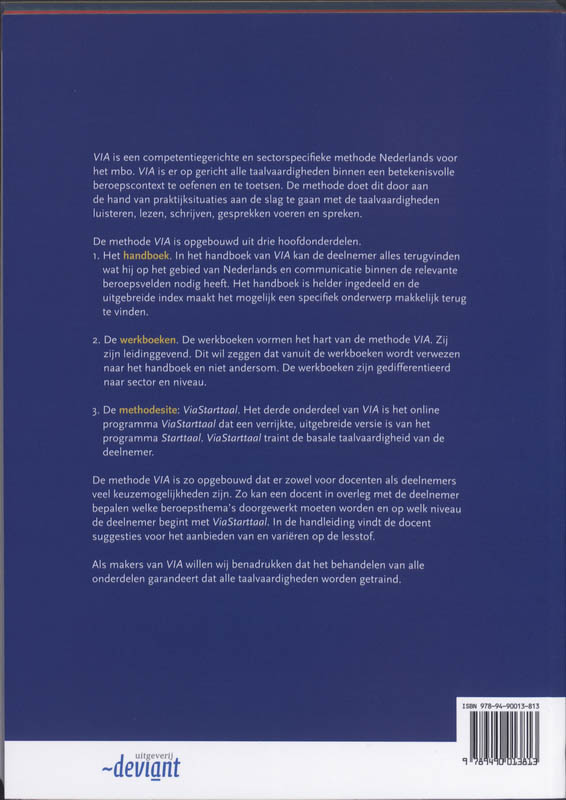 VIA is een competentiegerichte en sectorspecifieke methode Nederlands voor het mbo. VIA is er op gericht alle taalvaardigheden binnen een betekenisvolle beroepscontext te oefenen en te toetsen. De methode doet dit door aan de hand van praktijksituaties aan de slag te gaan met de taalvaardigheden luisteren, lezen, schrijven, gesprekken voeren en spreken.

De methode VIA is opgebouwd uit drie hoofdonderdelen.

1. Het handboek. In het handboek van VIA kan de deelnemer alles terugvinden wat hij op het gebied van Nederlands en communicatie binnen de relevante beroepsvelden nodig heeft. Het handboek is helder ingedeeld en de uitgebreide index maakt het mogelijk een specifiek onderwerp makkelijk terug te vinden.

2. De werkboeken. De werkboeken vormen het hart van de methode VIA. Zij zijn leidinggevend. Dit wil zeggen dat vanuit de werkboeken wordt verwezen naar het handboek en niet andersom. De werkboeken zijn gedifferentieerd naar sector en niveau.

3. De methodesite: ViaStarttaal. Het derde onderdeel van VIA is het online programma ViaStarttaal dat een verrijkte, uitgebreide versie is van het programma Starttaal. ViaStarttaal traint de basale taalvaardigheid van de deelnemer.

De methode VIA is zo opgebouwd dat er zowel voor docenten als deelnemers veel keuzemogelijkheden zijn. Zo kan een docent in overleg met de deelnemer bepalen welke beroepsthema's doorgewerkt moeten worden en op welk niveau de deelnemer begint met ViaStarttaal. In de handleiding vindt de docent suggesties voor het aanbieden van en variëren op de lesstof.

Als makers van VIA willen wij benadrukken dat het behandelen van alle onderdelen garandeert dat alle taalvaardigheden worden getraind.

ISBN 978-94-90013-813

9 789490 013813

uitgeverij
~deviant